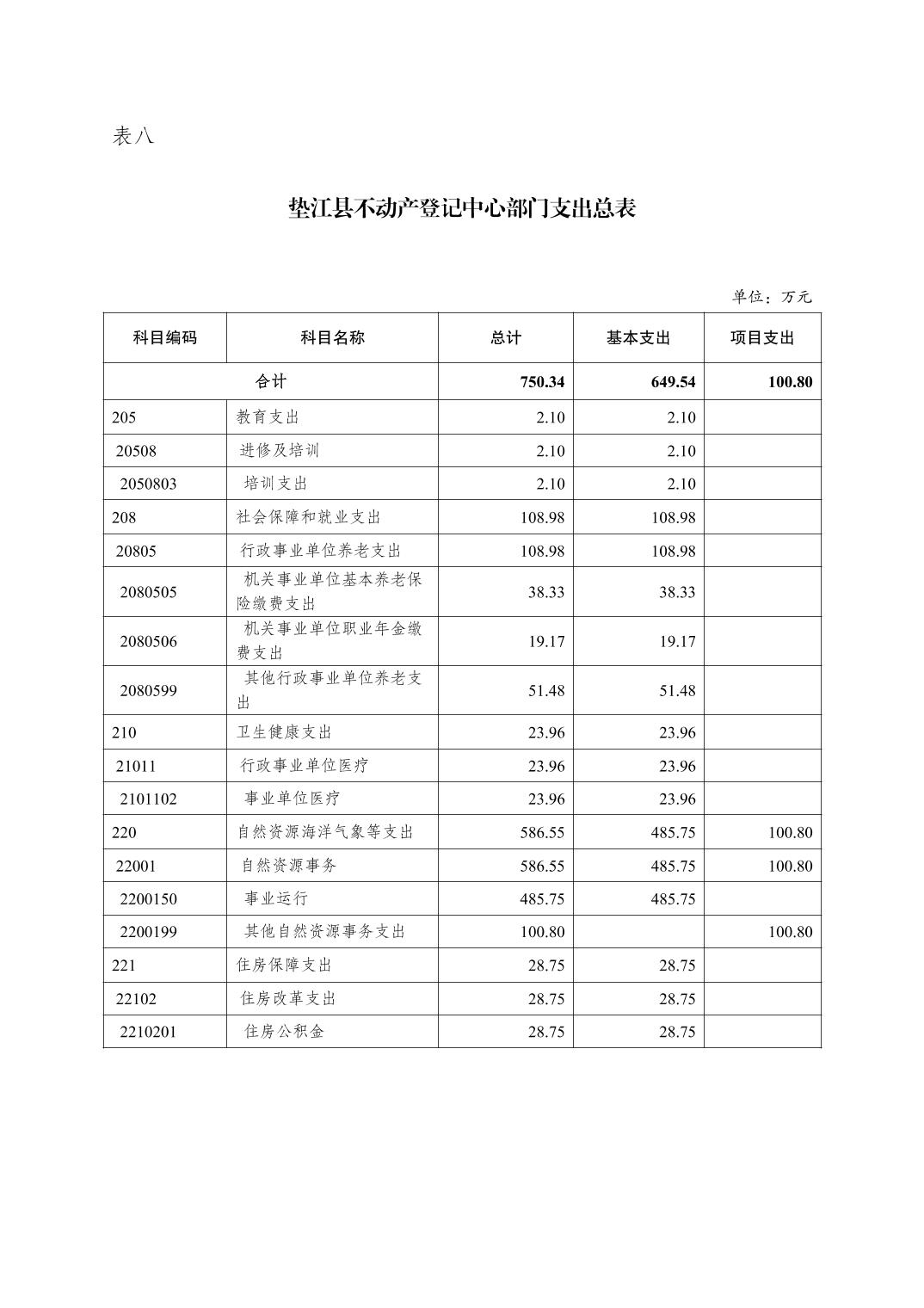 表八

垫江县不动产登记中心部门支出总表

单位：万元

| 科目编码 | 科目名称 | 总计 | 基本支出 | 项目支出 |
|---|---|---|---|---|
| 合计 | | 750.34 | 649.54 | 100.80 |
| 205 | 教育支出 | 2.10 | 2.10 | |
| 20508 | 进修及培训 | 2.10 | 2.10 | |
| 2050803 | 培训支出 | 2.10 | 2.10 | |
| 208 | 社会保障和就业支出 | 108.98 | 108.98 | |
| 20805 | 行政事业单位养老支出 | 108.98 | 108.98 | |
| 2080505 | 机关事业单位基本养老保险缴费支出 | 38.33 | 38.33 | |
| 2080506 | 机关事业单位职业年金缴费支出 | 19.17 | 19.17 | |
| 2080599 | 其他行政事业单位养老支出 | 51.48 | 51.48 | |
| 210 | 卫生健康支出 | 23.96 | 23.96 | |
| 21011 | 行政事业单位医疗 | 23.96 | 23.96 | |
| 2101102 | 事业单位医疗 | 23.96 | 23.96 | |
| 220 | 自然资源海洋气象等支出 | 586.55 | 485.75 | 100.80 |
| 22001 | 自然资源事务 | 586.55 | 485.75 | 100.80 |
| 2200150 | 事业运行 | 485.75 | 485.75 | |
| 2200199 | 其他自然资源事务支出 | 100.80 | | 100.80 |
| 221 | 住房保障支出 | 28.75 | 28.75 | |
| 22102 | 住房改革支出 | 28.75 | 28.75 | |
| 2210201 | 住房公积金 | 28.75 | 28.75 | |